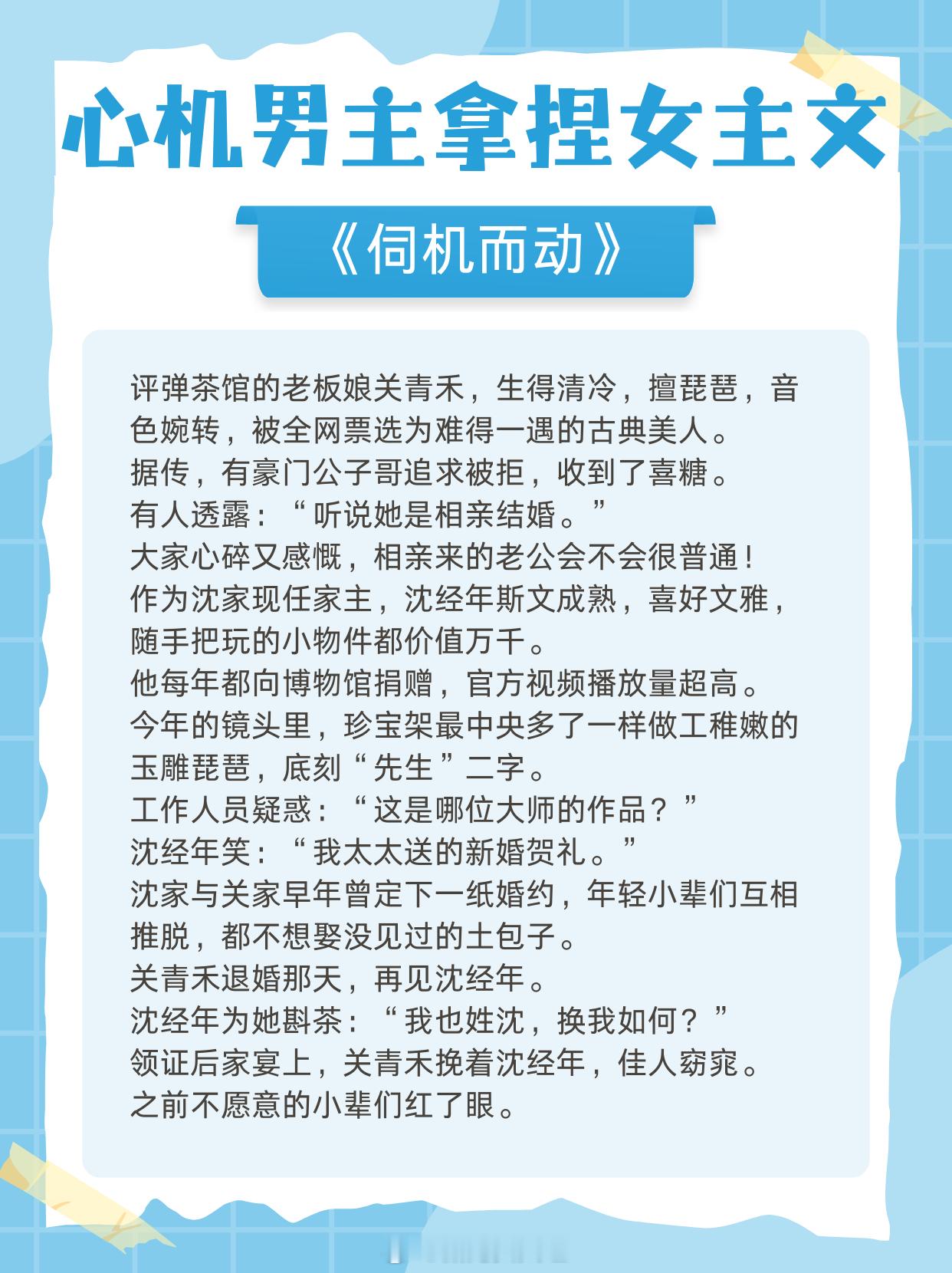 心机男主拿捏女主文

《伺机而动》

评弹茶馆的老板娘关青禾，生得清冷，擅琵琶，音色婉转，被全网票选为难得一遇的古典美人。
据传，有豪门公子哥追求被拒，收到了喜糖。
有人透露：“听说她是相亲结婚。”
大家心碎又感慨，相亲来的老公会不会很普通！
作为沈家现任家主，沈经年斯文成熟，喜好文雅，随手把玩的小物件都价值万千。
他每年都向博物馆捐赠，官方视频播放量超高。
今年的镜头里，珍宝架最中央多了一样做工稚嫩的玉雕琵琶，底刻“先生”二字。
工作人员疑惑：“这是哪位大师的作品？”
沈经年笑：“我太太送的新婚贺礼。”
沈家与关家早年曾定下一纸婚约，年轻小辈们互相推脱，都不想娶没见过的土包子。
关青禾退婚那天，再见沈经年。
沈经年为她斟茶：“我也姓沈，换我如何？”
领证后家宴上，关青禾挽着沈经年，佳人窈窕。
之前不愿意的小辈们红了眼。